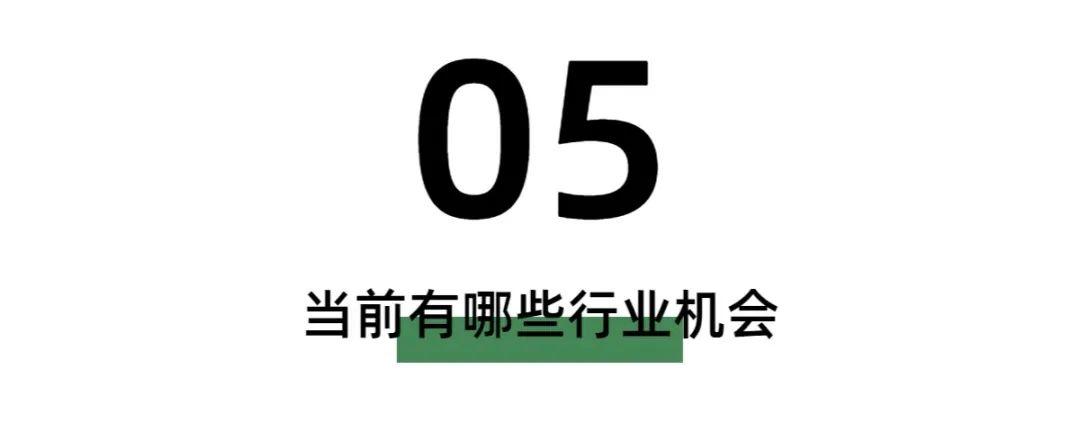 05

当前有哪些行业机会